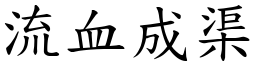 流血成渠